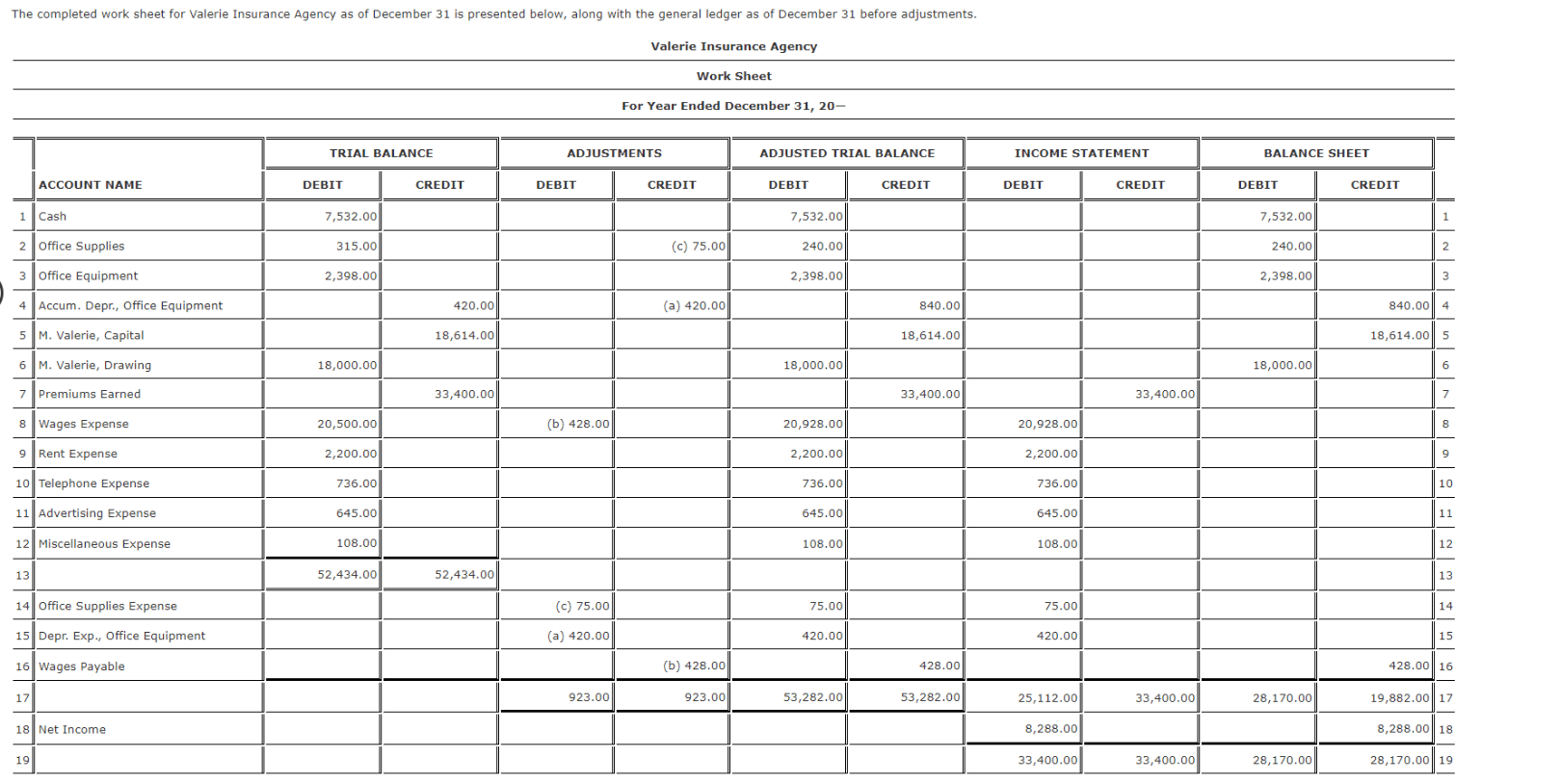 The completed work sheet for Valerie Insurance Agency as of December 31 is presented below, along with the general ledger as of December 31 before adjustments.

Valerie Insurance Agency

Work Sheet

For Year Ended December 31, 20—

| | ACCOUNT NAME | TRIAL BALANCE DEBIT | TRIAL BALANCE CREDIT | ADJUSTMENTS DEBIT | ADJUSTMENTS CREDIT | ADJUSTED TRIAL BALANCE DEBIT | ADJUSTED TRIAL BALANCE CREDIT | INCOME STATEMENT DEBIT | INCOME STATEMENT CREDIT | BALANCE SHEET DEBIT | BALANCE SHEET CREDIT | |
|---|---|---|---|---|---|---|---|---|---|---|---|---|
| 1 | Cash | 7,532.00 | | | | 7,532.00 | | | | 7,532.00 | | 1 |
| 2 | Office Supplies | 315.00 | | | (c) 75.00 | 240.00 | | | | 240.00 | | 2 |
| 3 | Office Equipment | 2,398.00 | | | | 2,398.00 | | | | 2,398.00 | | 3 |
| 4 | Accum. Depr., Office Equipment | | 420.00 | | (a) 420.00 | | 840.00 | | | | 840.00 | 4 |
| 5 | M. Valerie, Capital | | 18,614.00 | | | | 18,614.00 | | | | 18,614.00 | 5 |
| 6 | M. Valerie, Drawing | 18,000.00 | | | | 18,000.00 | | | | 18,000.00 | | 6 |
| 7 | Premiums Earned | | 33,400.00 | | | | 33,400.00 | | 33,400.00 | | | 7 |
| 8 | Wages Expense | 20,500.00 | | (b) 428.00 | | 20,928.00 | | 20,928.00 | | | | 8 |
| 9 | Rent Expense | 2,200.00 | | | | 2,200.00 | | 2,200.00 | | | | 9 |
| 10 | Telephone Expense | 736.00 | | | | 736.00 | | 736.00 | | | | 10 |
| 11 | Advertising Expense | 645.00 | | | | 645.00 | | 645.00 | | | | 11 |
| 12 | Miscellaneous Expense | 108.00 | | | | 108.00 | | 108.00 | | | | 12 |
| 13 | | 52,434.00 | 52,434.00 | | | | | | | | | 13 |
| 14 | Office Supplies Expense | | | (c) 75.00 | | 75.00 | | 75.00 | | | | 14 |
| 15 | Depr. Exp., Office Equipment | | | (a) 420.00 | | 420.00 | | 420.00 | | | | 15 |
| 16 | Wages Payable | | | | (b) 428.00 | | 428.00 | | | | 428.00 | 16 |
| 17 | | | | 923.00 | 923.00 | 53,282.00 | 53,282.00 | 25,112.00 | 33,400.00 | 28,170.00 | 19,882.00 | 17 |
| 18 | Net Income | | | | | | | 8,288.00 | | | 8,288.00 | 18 |
| 19 | | | | | | | | 33,400.00 | 33,400.00 | 28,170.00 | 28,170.00 | 19 |